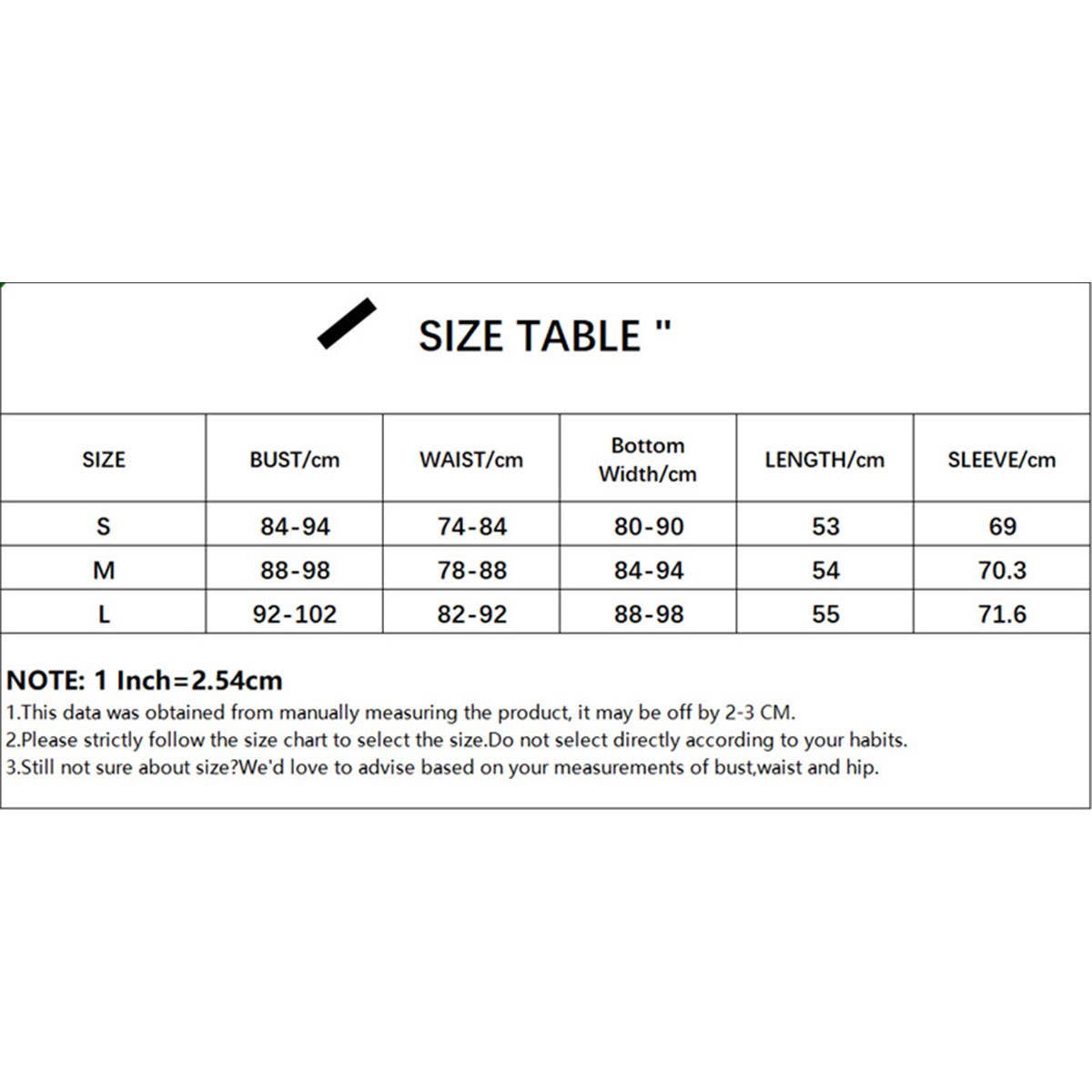 SIZE TABLE "

| SIZE | BUST/cm | WAIST/cm | Bottom Width/cm | LENGTH/cm | SLEEVE/cm |
|---|---|---|---|---|---|
| S | 84-94 | 74-84 | 80-90 | 53 | 69 |
| M | 88-98 | 78-88 | 84-94 | 54 | 70.3 |
| L | 92-102 | 82-92 | 88-98 | 55 | 71.6 |

NOTE: 1 Inch=2.54cm
1.This data was obtained from manually measuring the product, it may be off by 2-3 CM.
2.Please strictly follow the size chart to select the size.Do not select directly according to your habits.
3.Still not sure about size?We'd love to advise based on your measurements of bust,waist and hip.